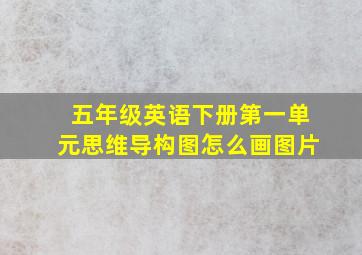 五年级英语下册第一单元思维导构图怎么画图片